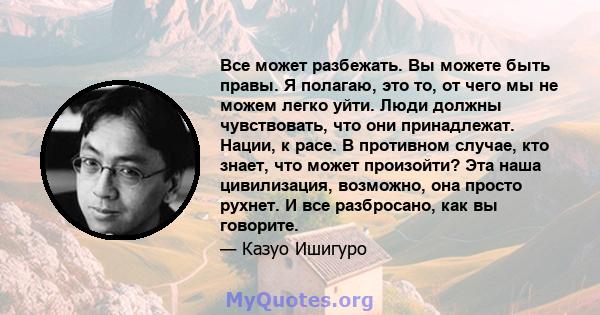 Все может разбежать. Вы можете быть правы. Я полагаю, это то, от чего мы не можем легко уйти. Люди должны чувствовать, что они принадлежат. Нации, к расе. В противном случае, кто знает, что может произойти? Эта наша цивилизация, возможно, она просто рухнет. И все разбросано, как вы говорите.

— Казуо Ишигуро

MyQuotes.org